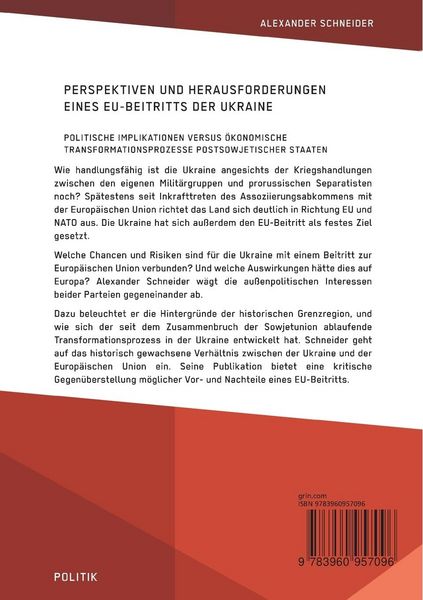 ALEXANDER SCHNEIDER

PERSPEKTIVEN UND HERAUSFORDERUNGEN EINES EU-BEITRITTS DER UKRAINE

POLITISCHE IMPLIKATIONEN VERSUS ÖKONOMISCHE TRANSFORMATIONSPROZESSE POSTSOWJETISCHER STAATEN

Wie handlungsfähig ist die Ukraine angesichts der Kriegshandlungen zwischen den eigenen Militärgruppen und prorussischen Separatisten noch? Spätestens seit Inkrafttreten des Assoziierungsabkommens mit der Europäischen Union richtet das Land sich deutlich in Richtung EU und NATO aus. Die Ukraine hat sich außerdem den EU-Beitritt als festes Ziel gesetzt.

Welche Chancen und Risiken sind für die Ukraine mit einem Beitritt zur Europäischen Union verbunden? Und welche Auswirkungen hätte dies auf Europa? Alexander Schneider wägt die außenpolitischen Interessen beider Parteien gegeneinander ab.

Dazu beleuchtet er die Hintergründe der historischen Grenzregion, und wie sich der seit dem Zusammenbruch der Sowjetunion ablaufende Transformationsprozess in der Ukraine entwickelt hat. Schneider geht auf das historisch gewachsene Verhältnis zwischen der Ukraine und der Europäischen Union ein. Seine Publikation bietet eine kritische Gegenüberstellung möglicher Vor- und Nachteile eines EU-Beitritts.

grin.com
ISBN 9783960957096

9 783960 957096

POLITIK